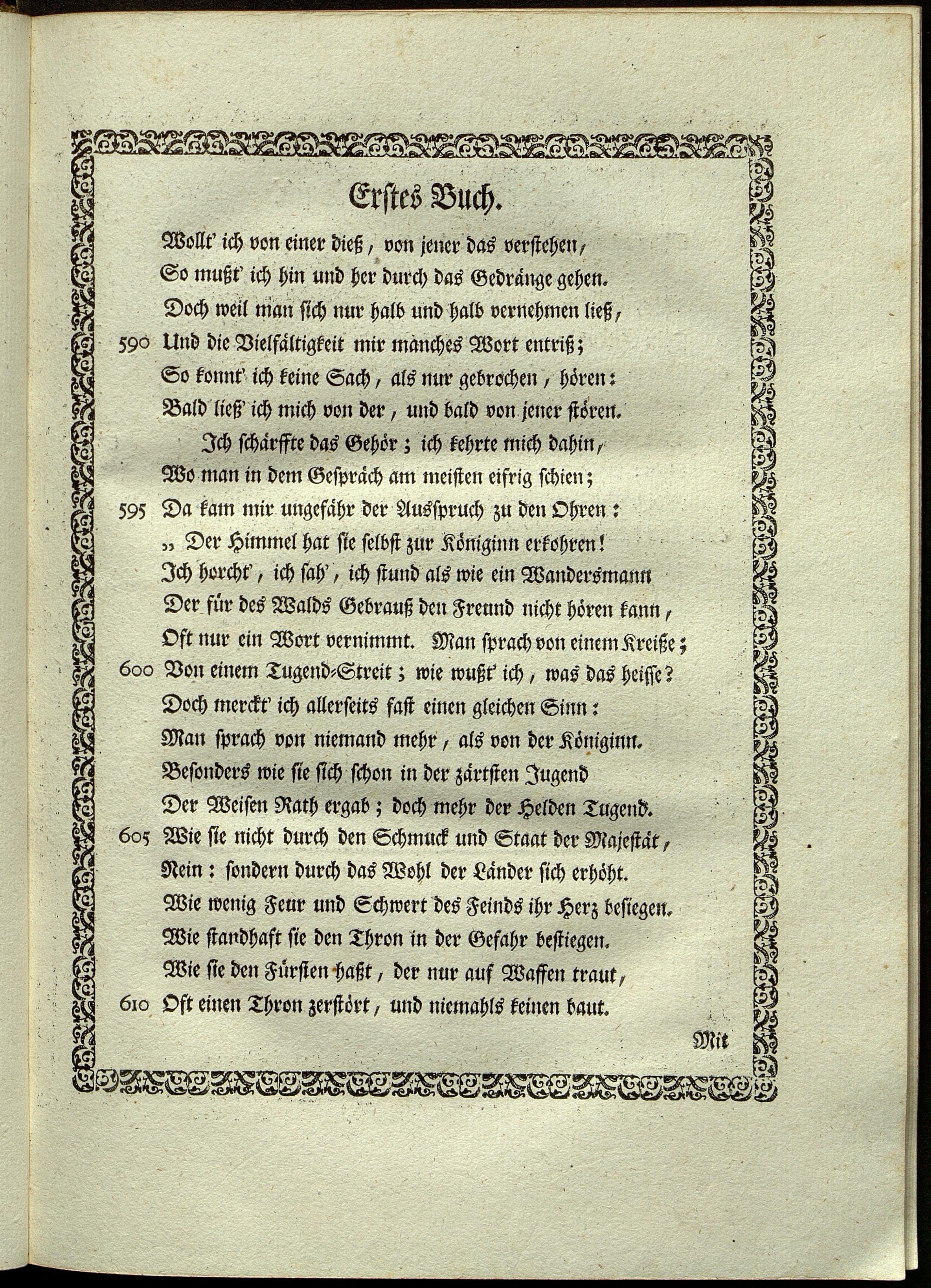 Erstes Buch.

Wollt' ich von einer dieß, von jener das verstehen,
So mußt' ich hin und her durch das Gedränge gehen.
Doch weil man sich nur halb und halb vernehmen ließ,
590 Und die Vielfältigkeit mir manches Wort entriß;
So konnt' ich keine Sach, als nur gebrochen, hören:
Bald ließ' ich mich von der, und bald von jener stören.

Ich schärffte das Gehör; ich kehrte mich dahin,
Wo man in dem Gespräch am meisten eifrig schien;
595 Da kam mir ungefähr der Ausspruch zu den Ohren:
„ Der Himmel hat sie selbst zur Königinn erkohren!
Ich horcht', ich sah', ich stund als wie ein Wandersmann
Der für des Walds Gebrauß den Freund nicht hören kann,
Oft nur ein Wort vernimmt. Man sprach von einem Kreiße;
600 Von einem Tugend-Streit; wie wußt' ich, was das heisse?
Doch merckt' ich allerseits fast einen gleichen Sinn:
Man sprach von niemand mehr, als von der Königinn.
Besonders wie sie sich schon in der zärtsten Jugend
Der Weisen Rath ergab; doch mehr der Helden Tugend.
605 Wie sie nicht durch den Schmuck und Staat der Majestät,
Nein: sondern durch das Wohl der Länder sich erhöht.
Wie wenig Feur und Schwert des Feinds ihr Herz besiegen.
Wie standhaft sie den Thron in der Gefahr bestiegen.
Wie sie den Fürsten haßt, der nur auf Waffen traut,
610 Oft einen Thron zerstört, und niemahls keinen baut.

Mit